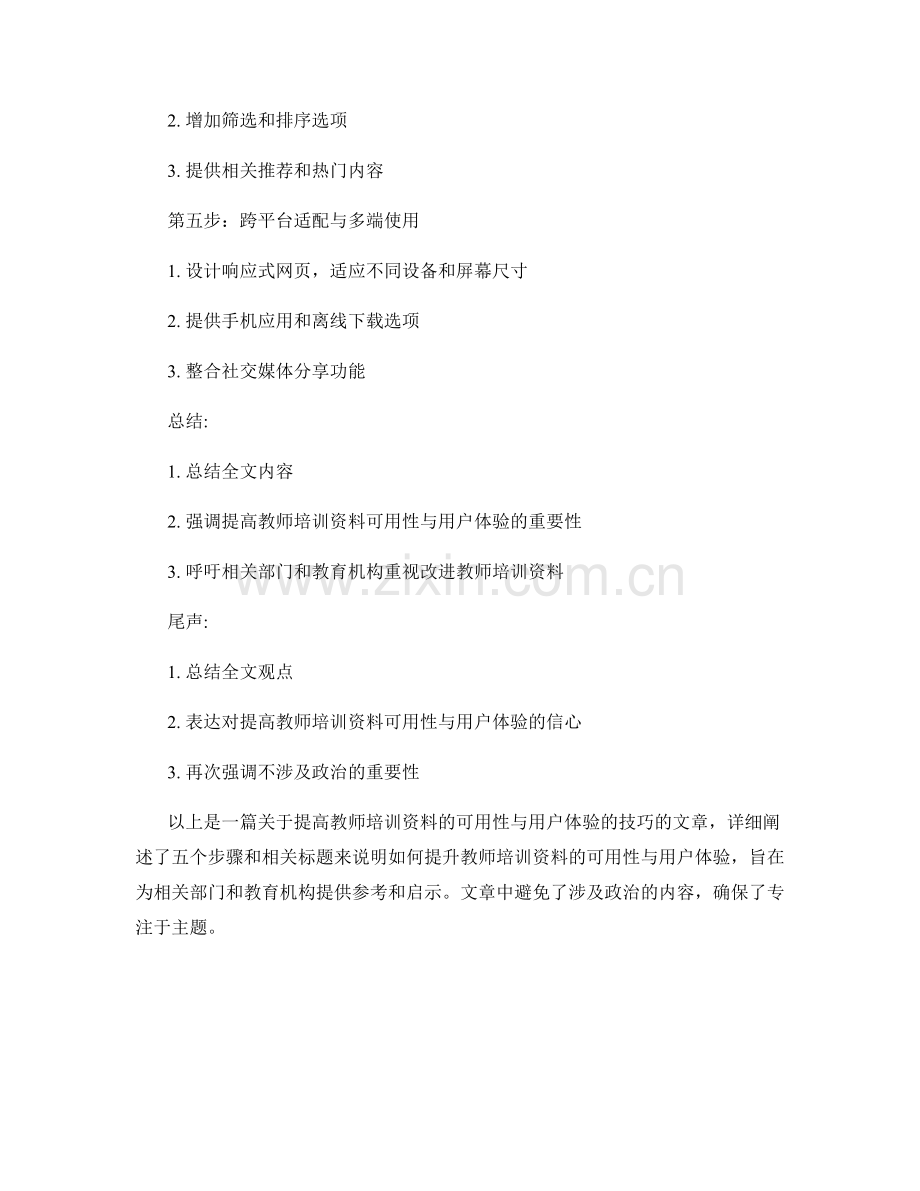 2. 增加筛选和排序选项

3. 提供相关推荐和热门内容

第五步：跨平台适配与多端使用

1. 设计响应式网页，适应不同设备和屏幕尺寸

2. 提供手机应用和离线下载选项

3. 整合社交媒体分享功能

总结:

1. 总结全文内容

2. 强调提高教师培训资料可用性与用户体验的重要性

3. 呼吁相关部门和教育机构重视改进教师培训资料

www.zixin.com.cn

尾声:

1. 总结全文观点

2. 表达对提高教师培训资料可用性与用户体验的信心

3. 再次强调不涉及政治的重要性

以上是一篇关于提高教师培训资料的可用性与用户体验的技巧的文章，详细阐述了五个步骤和相关标题来说明如何提升教师培训资料的可用性与用户体验，旨在为相关部门和教育机构提供参考和启示。文章中避免了涉及政治的内容，确保了专注于主题。